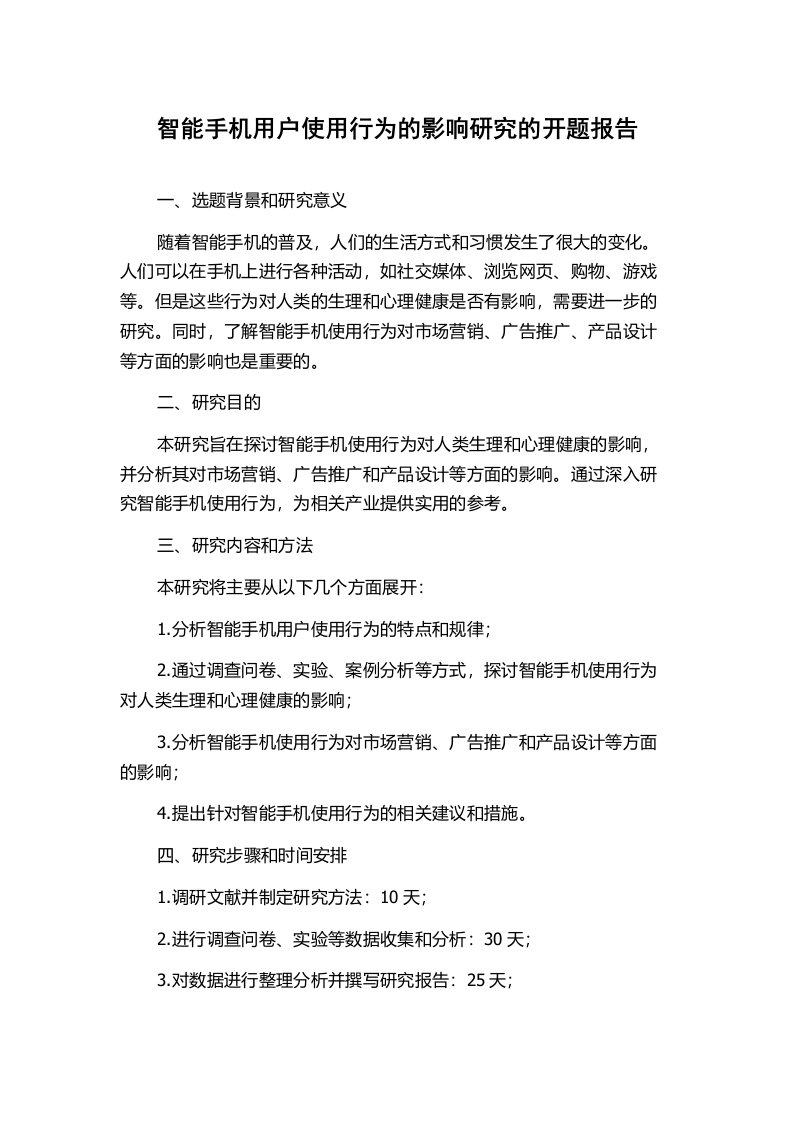 智能手机用户使用行为的影响研究的开题报告

一、选题背景和研究意义

随着智能手机的普及，人们的生活方式和习惯发生了很大的变化。人们可以在手机上进行各种活动，如社交媒体、浏览网页、购物、游戏等。但是这些行为对人类的生理和心理健康是否有影响，需要进一步的研究。同时，了解智能手机使用行为对市场营销、广告推广、产品设计等方面的影响也是重要的。

二、研究目的

本研究旨在探讨智能手机使用行为对人类生理和心理健康的影响，并分析其对市场营销、广告推广和产品设计等方面的影响。通过深入研究智能手机使用行为，为相关产业提供实用的参考。

三、研究内容和方法

本研究将主要从以下几个方面展开：

1.分析智能手机用户使用行为的特点和规律；

2.通过调查问卷、实验、案例分析等方式，探讨智能手机使用行为对人类生理和心理健康的影响；

3.分析智能手机使用行为对市场营销、广告推广和产品设计等方面的影响；

4.提出针对智能手机使用行为的相关建议和措施。

四、研究步骤和时间安排

1.调研文献并制定研究方法：10 天；

2.进行调查问卷、实验等数据收集和分析：30 天；

3.对数据进行整理分析并撰写研究报告：25 天；